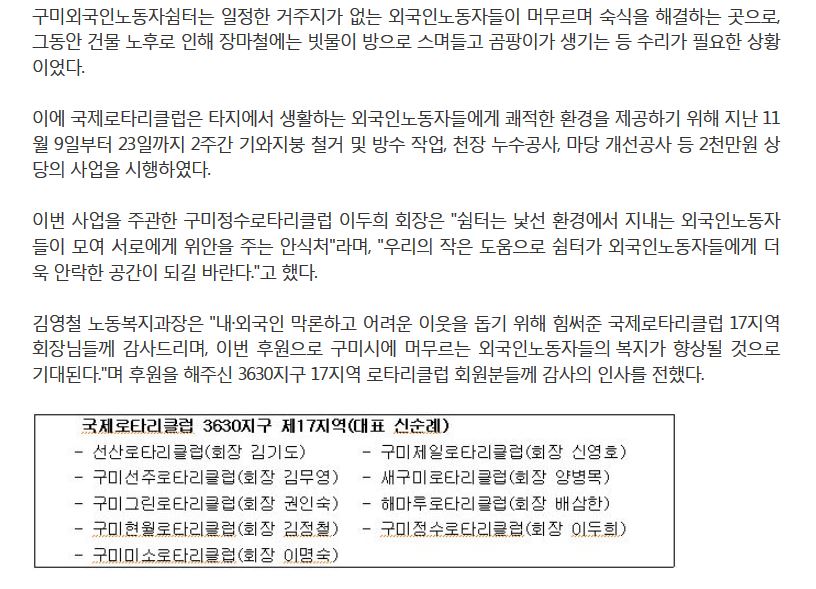 구미외국인노동자쉼터는 일정한 거주지가 없는 외국인노동자들이 머무르며 숙식을 해결하는 곳으로, 그동안 건물 노후로 인해 장마철에는 빗물이 방으로 스며들고 곰팡이가 생기는 등 수리가 필요한 상황이었다.

이에 국제로타리클럽은 타지에서 생활하는 외국인노동자들에게 쾌적한 환경을 제공하기 위해 지난 11월 9일부터 23일까지 2주간 기와지붕 철거 및 방수 작업, 천장 누수공사, 마당 개선공사 등 2천만원 상당의 사업을 시행하였다.

이번 사업을 주관한 구미정수로타리클럽 이두희 회장은 "쉼터는 낯선 환경에서 지내는 외국인노동자들이 모여 서로에게 위안을 주는 안식처"라며, "우리의 작은 도움으로 쉼터가 외국인노동자들에게 더욱 안락한 공간이 되길 바란다."고 했다.

김영철 노동복지과장은 "내·외국인 막론하고 어려운 이웃을 돕기 위해 힘써준 국제로타리클럽 17지역 회장님들께 감사드리며, 이번 후원으로 구미시에 머무르는 외국인노동자들의 복지가 향상될 것으로 기대된다."며 후원을 해주신 3630지구 17지역 로타리클럽 회원분들께 감사의 인사를 전했다.

국제로타리클럽 3630지구 제17지역(대표 신순례)
- 선산로타리클럽(회장 김기도)
- 구미선주로타리클럽(회장 김무영)
- 구미그린로타리클럽(회장 권인숙)
- 구미현월로타리클럽(회장 김정철)
- 구미미소로타리클럽(회장 이명숙)
- 구미제일로타리클럽(회장 신영호)
- 새구미로타리클럽(회장 양병목)
- 해마루로타리클럽(회장 배삼한)
- 구미정수로타리클럽(회장 이두희)